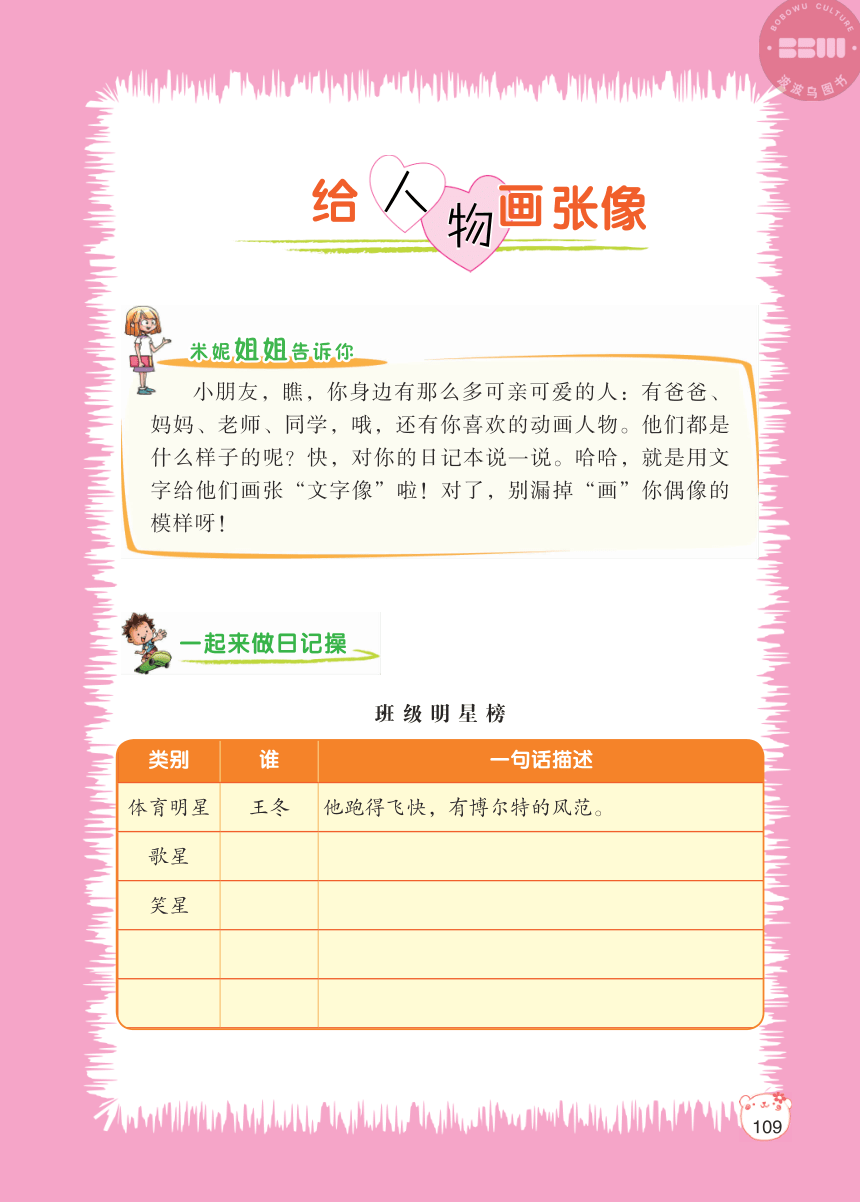 BOBOWU CULTURE
BBW
波波乌图书

给人物画张像

米妮姐姐告诉你

小朋友，瞧，你身边有那么多可亲可爱的人：有爸爸、妈妈、老师、同学，哦，还有你喜欢的动画人物。他们都是什么样子的呢？快，对你的日记本说一说。哈哈，就是用文字给他们画张“文字像”啦！对了，别漏掉“画”你偶像的模样呀！

一起来做日记操

班级明星榜

| 类别 | 谁 | 一句话描述 |
|---|---|---|
| 体育明星 | 王冬 | 他跑得飞快，有博尔特的风范。 |
| 歌星 | | |
| 笑星 | | |
| | | |
| | | |

109